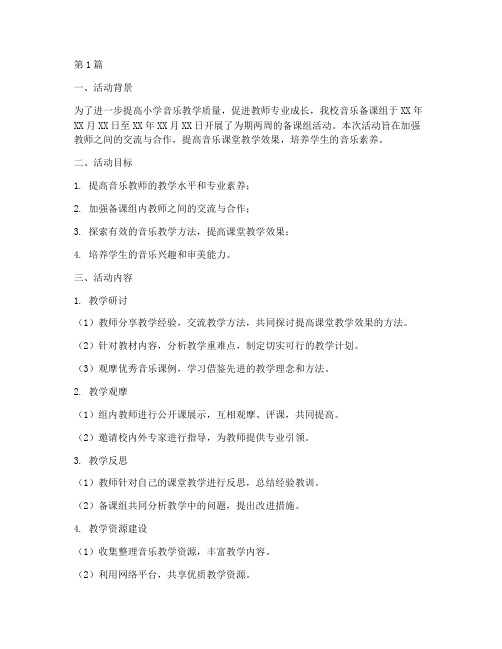 第1篇

一、活动背景

为了进一步提高小学音乐教学质量，促进教师专业成长，我校音乐备课组于XX年XX月XX日至XX年XX月XX日开展了为期两周的备课组活动。本次活动旨在加强教师之间的交流与合作，提高音乐课堂教学效果，培养学生的音乐素养。

二、活动目标

1. 提高音乐教师的教学水平和专业素养；

2. 加强备课组内教师之间的交流与合作；

3. 探索有效的音乐教学方法，提高课堂教学效果；

4. 培养学生的音乐兴趣和审美能力。

三、活动内容

1. 教学研讨

（1）教师分享教学经验，交流教学方法，共同探讨提高课堂教学效果的方法。

（2）针对教材内容，分析教学重难点，制定切实可行的教学计划。

（3）观摩优秀音乐课例，学习借鉴先进的教学理念和方法。

2. 教学观摩

（1）组内教师进行公开课展示，互相观摩、评课，共同提高。

（2）邀请校内外专家进行指导，为教师提供专业引领。

3. 教学反思

（1）教师针对自己的课堂教学进行反思，总结经验教训。

（2）备课组共同分析教学中的问题，提出改进措施。

4. 教学资源建设

（1）收集整理音乐教学资源，丰富教学内容。

（2）利用网络平台，共享优质教学资源。